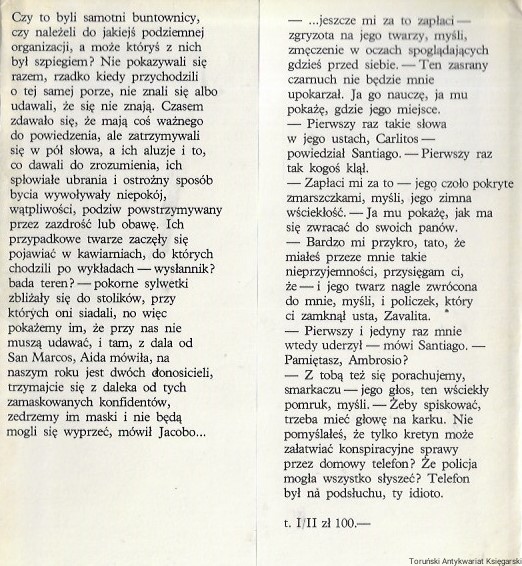 Czy to byli samotni buntownicy, czy należeli do jakiejś podziemnej organizacji, a może któryś z nich był szpiegiem? Nie pokazywali się razem, rzadko kiedy przychodzili o tej samej porze, nie znali się albo udawali, że się nie znają. Czasem zdawało się, że mają coś ważnego do powiedzenia, ale zatrzymywali się w pół słowa, a ich aluzje i to, co dawali do zrozumienia, ich spłowiałe ubrania i ostrożny sposób bycia wywoływały niepokój, wątpliwości, podziw powstrzymywany przez zazdrość lub obawę. Ich przypadkowe twarze zaczęły się pojawiać w kawiarniach, do których chodzili po wykładach — wysłannik? bada teren? — pokorne sylwetki zbliżały się do stolików, przy których oni siadali, no więc pokażemy im, że przy nas nie muszą udawać, i tam, z dala od San Marcos, Aida mówiła, na naszym roku jest dwóch donosicieli, trzymajcie się z daleka od tych zamaskowanych konfidentów, zedrzemy im maski i nie będą mogli się wyprzeć, mówił Jacobo...

— ...jeszcze mi za to zapłaci — zgryzota na jego twarzy, myśli, zmęczenie w oczach spoglądających gdzieś przed siebie. — Ten zasrany czarnuch nie będzie mnie upokarzał. Ja go nauczę, ja mu pokażę, gdzie jego miejsce.
— Pierwszy raz takie słowa w jego ustach, Carlitos — powiedział Santiago. — Pierwszy raz tak kogoś klął.
— Zapłaci mi za to — jego czoło pokryte zmarszczkami, myśli, jego zimna wściekłość. — Ja mu pokażę, jak ma się zwracać do swoich panów.
— Bardzo mi przykro, tato, że miałeś przeze mnie takie nieprzyjemności, przysięgam ci, że — i jego twarz nagle zwrócona do mnie, myśli, i policzek, który ci zamknął usta, Zavalita.
— Pierwszy i jedyny raz mnie wtedy uderzył — mówi Santiago. — Pamiętasz, Ambrosio?
— Z tobą też się porachujemy, smarkaczu — jego głos, ten wściekły pomruk, myśli. — Żeby spiskować, trzeba mieć głowę na karku. Nie pomyślałeś, że tylko kretyn może załatwiać konspiracyjne sprawy przez domowy telefon? Że policja mogła wszystko słyszeć? Telefon był na podsłuchu, ty idioto.

t. I/II zł 100.—

Toruński Antykwariat Księgarski